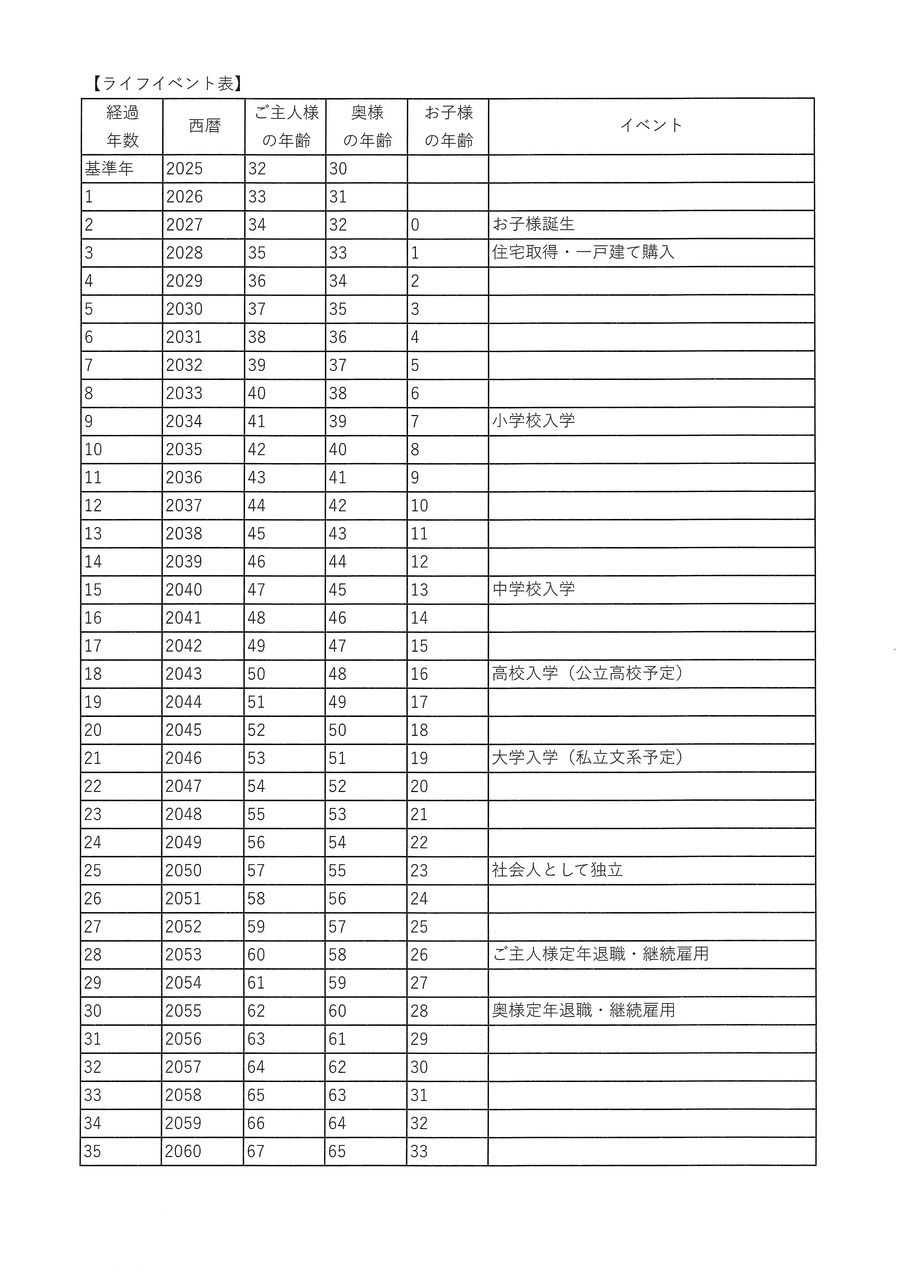 【ライフイベント表】

| 経過年数 | 西暦 | ご主人様の年齢 | 奥様の年齢 | お子様の年齢 | イベント |
|---|---|---|---|---|---|
| 基準年 | 2025 | 32 | 30 | | |
| 1 | 2026 | 33 | 31 | | |
| 2 | 2027 | 34 | 32 | 0 | お子様誕生 |
| 3 | 2028 | 35 | 33 | 1 | 住宅取得・一戸建て購入 |
| 4 | 2029 | 36 | 34 | 2 | |
| 5 | 2030 | 37 | 35 | 3 | |
| 6 | 2031 | 38 | 36 | 4 | |
| 7 | 2032 | 39 | 37 | 5 | |
| 8 | 2033 | 40 | 38 | 6 | |
| 9 | 2034 | 41 | 39 | 7 | 小学校入学 |
| 10 | 2035 | 42 | 40 | 8 | |
| 11 | 2036 | 43 | 41 | 9 | |
| 12 | 2037 | 44 | 42 | 10 | |
| 13 | 2038 | 45 | 43 | 11 | |
| 14 | 2039 | 46 | 44 | 12 | |
| 15 | 2040 | 47 | 45 | 13 | 中学校入学 |
| 16 | 2041 | 48 | 46 | 14 | |
| 17 | 2042 | 49 | 47 | 15 | |
| 18 | 2043 | 50 | 48 | 16 | 高校入学（公立高校予定） |
| 19 | 2044 | 51 | 49 | 17 | |
| 20 | 2045 | 52 | 50 | 18 | |
| 21 | 2046 | 53 | 51 | 19 | 大学入学（私立文系予定） |
| 22 | 2047 | 54 | 52 | 20 | |
| 23 | 2048 | 55 | 53 | 21 | |
| 24 | 2049 | 56 | 54 | 22 | |
| 25 | 2050 | 57 | 55 | 23 | 社会人として独立 |
| 26 | 2051 | 58 | 56 | 24 | |
| 27 | 2052 | 59 | 57 | 25 | |
| 28 | 2053 | 60 | 58 | 26 | ご主人様定年退職・継続雇用 |
| 29 | 2054 | 61 | 59 | 27 | |
| 30 | 2055 | 62 | 60 | 28 | 奥様定年退職・継続雇用 |
| 31 | 2056 | 63 | 61 | 29 | |
| 32 | 2057 | 64 | 62 | 30 | |
| 33 | 2058 | 65 | 63 | 31 | |
| 34 | 2059 | 66 | 64 | 32 | |
| 35 | 2060 | 67 | 65 | 33 | |